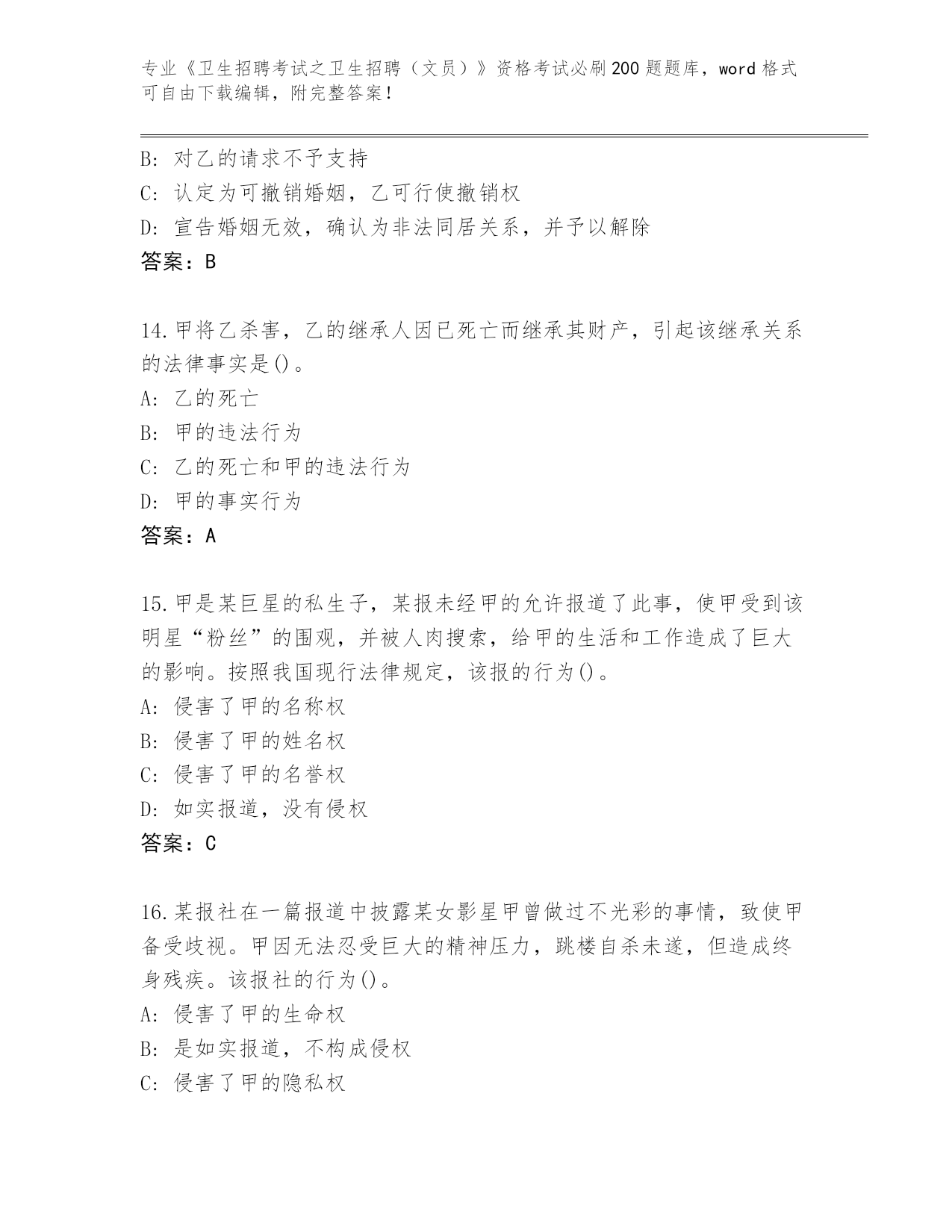 专业《卫生招聘考试之卫生招聘（文员）》资格考试必刷200题题库，word格式可自由下载编辑，附完整答案！

B: 对乙的请求不予支持
C: 认定为可撤销婚姻，乙可行使撤销权
D: 宣告婚姻无效，确认为非法同居关系，并予以解除
答案：B

14.甲将乙杀害，乙的继承人因已死亡而继承其财产，引起该继承关系的法律事实是()。
A: 乙的死亡
B: 甲的违法行为
C: 乙的死亡和甲的违法行为
D: 甲的事实行为
答案：A

15.甲是某巨星的私生子，某报未经甲的允许报道了此事，使甲受到该明星“粉丝”的围观，并被人肉搜索，给甲的生活和工作造成了巨大的影响。按照我国现行法律规定，该报的行为()。
A: 侵害了甲的名称权
B: 侵害了甲的姓名权
C: 侵害了甲的名誉权
D: 如实报道，没有侵权
答案：C

16.某报社在一篇报道中披露某女影星甲曾做过不光彩的事情，致使甲备受歧视。甲因无法忍受巨大的精神压力，跳楼自杀未遂，但造成终身残疾。该报社的行为()。
A: 侵害了甲的生命权
B: 是如实报道，不构成侵权
C: 侵害了甲的隐私权